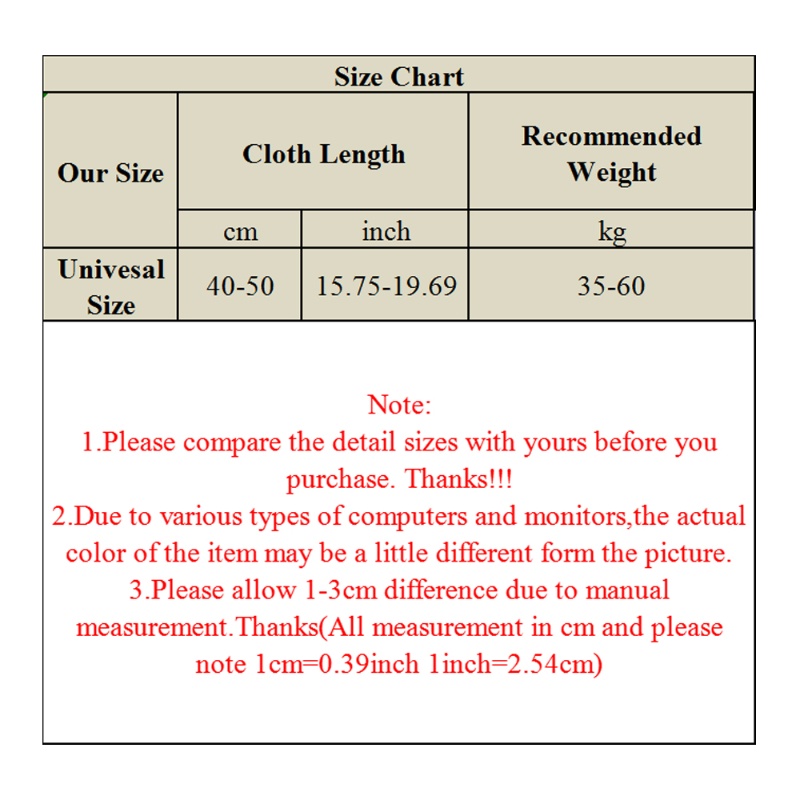 Size Chart

| Our Size | Cloth Length | | Recommended Weight |
|---|---|---|---|
| | cm | inch | kg |
| Univesal Size | 40-50 | 15.75-19.69 | 35-60 |

Note:
1.Please compare the detail sizes with yours before you purchase. Thanks!!!
2.Due to various types of computers and monitors,the actual color of the item may be a little different form the picture.
3.Please allow 1-3cm difference due to manual measurement.Thanks(All measurement in cm and please note 1cm=0.39inch 1inch=2.54cm)